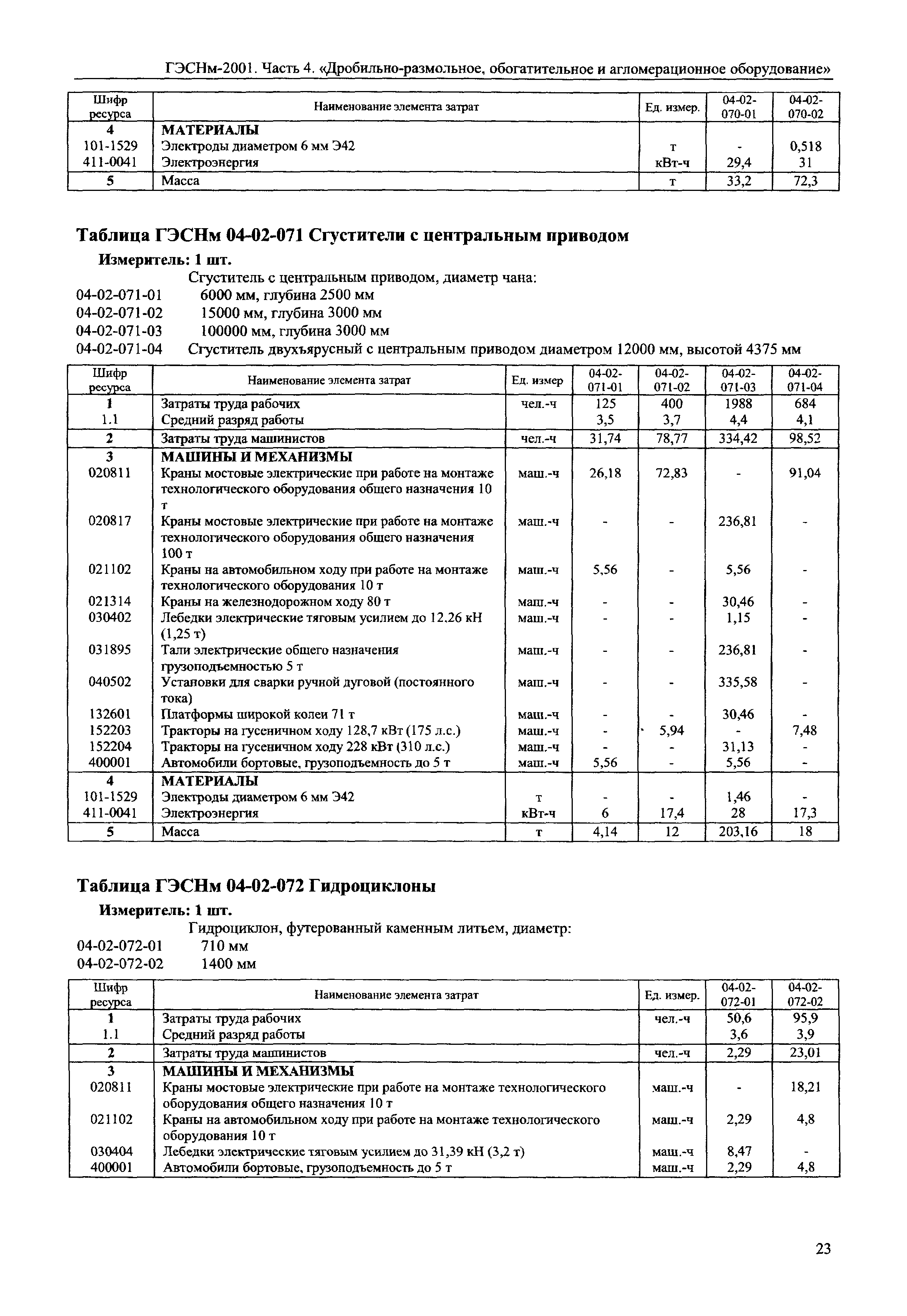 ГЭСНм-2001. Часть 4. «Дробильно-размольное, обогатительное и агломерационное оборудование»

| Шифр ресурса | Наименование элемента затрат | Ед. измер. | 04-02-070-01 | 04-02-070-02 |
|---|---|---|---|---|
| 4 | МАТЕРИАЛЫ | | | |
| 101-1529 | Электроды диаметром 6 мм Э42 | т | - | 0,518 |
| 411-0041 | Электроэнергия | кВт-ч | 29,4 | 31 |
| 5 | Масса | т | 33,2 | 72,3 |

Таблица ГЭСНм 04-02-071 Сгустители с центральным приводом

Измеритель: 1 шт.

Сгуститель с центральным приводом, диаметр чана:
04-02-071-01 6000 мм, глубина 2500 мм
04-02-071-02 15000 мм, глубина 3000 мм
04-02-071-03 100000 мм, глубина 3000 мм
04-02-071-04 Сгуститель двухъярусный с центральным приводом диаметром 12000 мм, высотой 4375 мм

| Шифр ресурса | Наименование элемента затрат | Ед. измер | 04-02-071-01 | 04-02-071-02 | 04-02-071-03 | 04-02-071-04 |
|---|---|---|---|---|---|---|
| 1 | Затраты труда рабочих | чел.-ч | 125 | 400 | 1988 | 684 |
| 1.1 | Средний разряд работы | | 3,5 | 3,7 | 4,4 | 4,1 |
| 2 | Затраты труда машинистов | чел.-ч | 31,74 | 78,77 | 334,42 | 98,52 |
| 3 | МАШИНЫ И МЕХАНИЗМЫ | | | | | |
| 020811 | Краны мостовые электрические при работе на монтаже технологического оборудования общего назначения 10 т | маш.-ч | 26,18 | 72,83 | - | 91,04 |
| 020817 | Краны мостовые электрические при работе на монтаже технологического оборудования общего назначения 100 т | маш.-ч | - | - | 236,81 | - |
| 021102 | Краны на автомобильном ходу при работе на монтаже технологического оборудования 10 т | маш.-ч | 5,56 | - | 5,56 | - |
| 021314 | Краны на железнодорожном ходу 80 т | маш.-ч | - | - | 30,46 | - |
| 030402 | Лебедки электрические тяговым усилием до 12,26 кН (1,25 т) | маш.-ч | - | - | 1,15 | - |
| 031895 | Тали электрические общего назначения грузоподъемностью 5 т | маш.-ч | - | - | 236,81 | - |
| 040502 | Установки для сварки ручной дуговой (постоянного тока) | маш.-ч | - | - | 335,58 | - |
| 132601 | Платформы широкой колеи 71 т | маш.-ч | - | - | 30,46 | - |
| 152203 | Тракторы на гусеничном ходу 128,7 кВт (175 л.с.) | маш.-ч | - | 5,94 | - | 7,48 |
| 152204 | Тракторы на гусеничном ходу 228 кВт (310 л.с.) | маш.-ч | - | - | 31,13 | - |
| 400001 | Автомобили бортовые, грузоподъемность до 5 т | маш.-ч | 5,56 | - | 5,56 | - |
| 4 | МАТЕРИАЛЫ | | | | | |
| 101-1529 | Электроды диаметром 6 мм Э42 | т | - | - | 1,46 | - |
| 411-0041 | Электроэнергия | кВт-ч | 6 | 17,4 | 28 | 17,3 |
| 5 | Масса | т | 4,14 | 12 | 203,16 | 18 |

Таблица ГЭСНм 04-02-072 Гидроциклоны

Измеритель: 1 шт.

Гидроциклон, футерованный каменным литьем, диаметр:
04-02-072-01 710 мм
04-02-072-02 1400 мм

| Шифр ресурса | Наименование элемента затрат | Ед. измер. | 04-02-072-01 | 04-02-072-02 |
|---|---|---|---|---|
| 1 | Затраты труда рабочих | чел.-ч | 50,6 | 95,9 |
| 1.1 | Средний разряд работы | | 3,6 | 3,9 |
| 2 | Затраты труда машинистов | чел.-ч | 2,29 | 23,01 |
| 3 | МАШИНЫ И МЕХАНИЗМЫ | | | |
| 020811 | Краны мостовые электрические при работе на монтаже технологического оборудования общего назначения 10 т | маш.-ч | - | 18,21 |
| 021102 | Краны на автомобильном ходу при работе на монтаже технологического оборудования 10 т | маш.-ч | 2,29 | 4,8 |
| 030404 | Лебедки электрические тяговым усилием до 31,39 кН (3,2 т) | маш.-ч | 8,47 | - |
| 400001 | Автомобили бортовые, грузоподъемность до 5 т | маш.-ч | 2,29 | 4,8 |

23